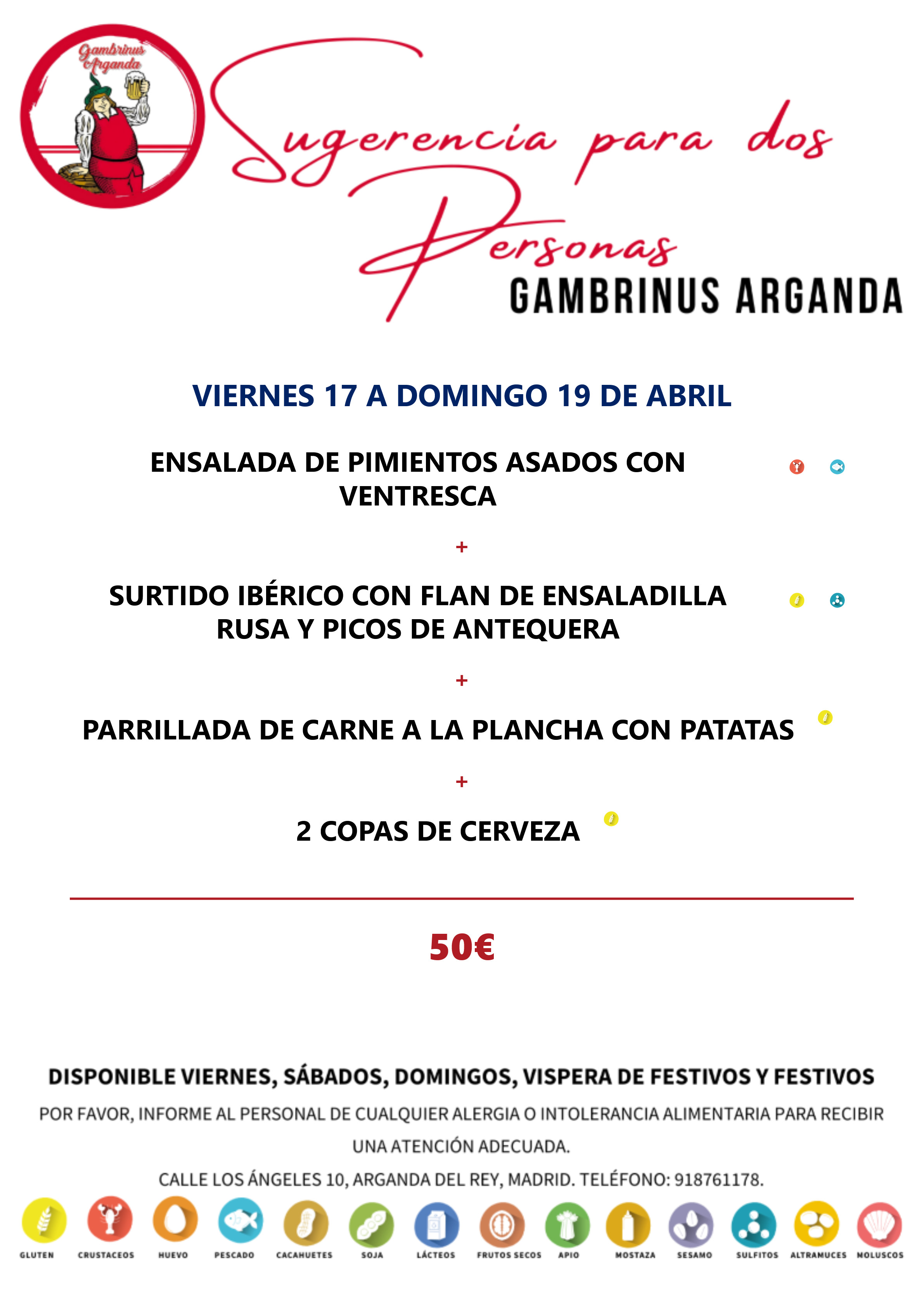 Gambrinus Arganda

Sugerencia para dos Personas
GAMBRINUS ARGANDA

VIERNES 17 A DOMINGO 19 DE ABRIL

ENSALADA DE PIMIENTOS ASADOS CON VENTRESCA

+

SURTIDO IBÉRICO CON FLAN DE ENSALADILLA RUSA Y PICOS DE ANTEQUERA

+

PARRILLADA DE CARNE A LA PLANCHA CON PATATAS

+

2 COPAS DE CERVEZA

50€

DISPONIBLE VIERNES, SÁBADOS, DOMINGOS, VISPERA DE FESTIVOS Y FESTIVOS

POR FAVOR, INFORME AL PERSONAL DE CUALQUIER ALERGIA O INTOLERANCIA ALIMENTARIA PARA RECIBIR UNA ATENCIÓN ADECUADA.

CALLE LOS ÁNGELES 10, ARGANDA DEL REY, MADRID. TELÉFONO: 918761178.

GLUTEN CRUSTACEOS HUEVO PESCADO CACAHUETES SOJA LÁCTEOS FRUTOS SECOS APIO MOSTAZA SESAMO SULFITOS ALTRAMUCES MOLUSCOS